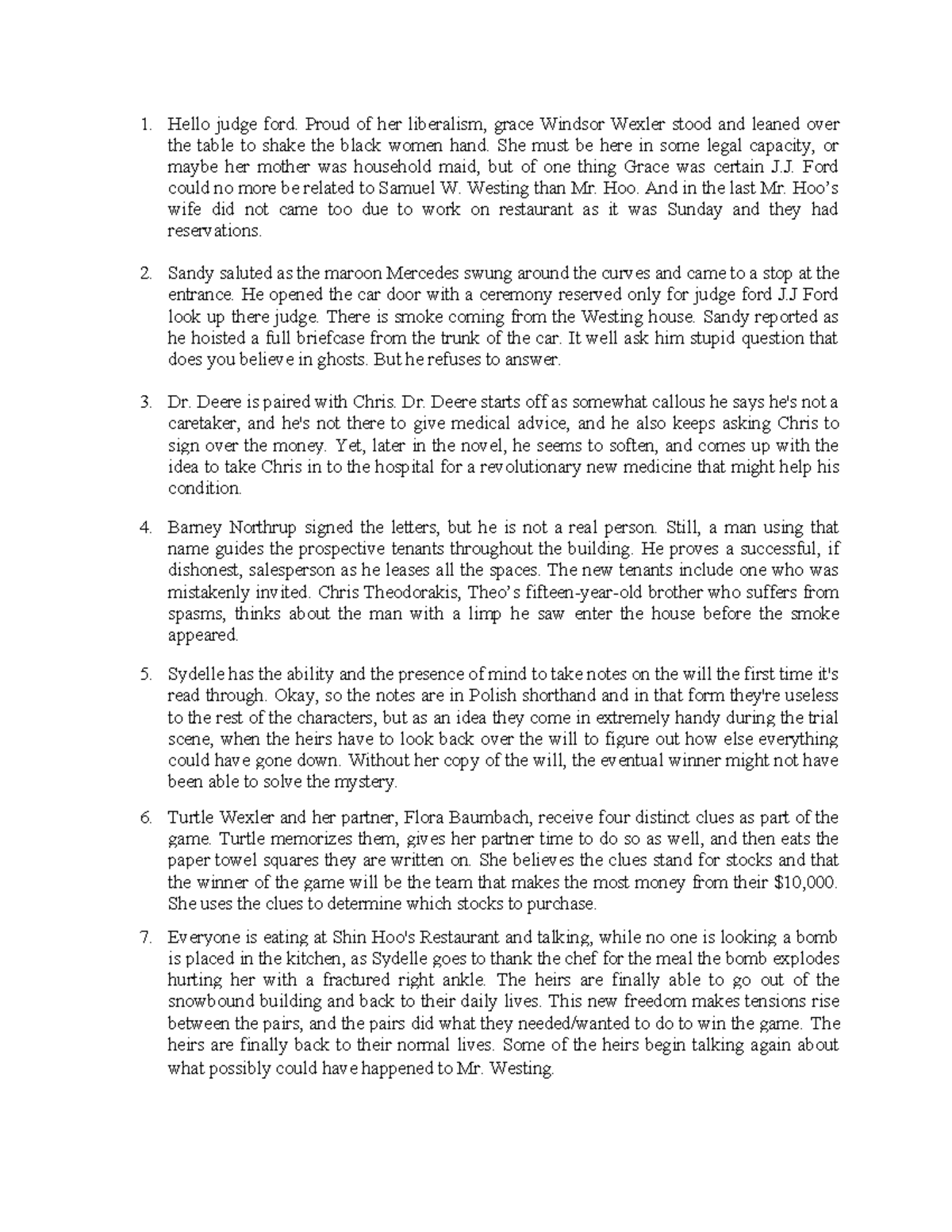 1. Hello judge ford. Proud of her liberalism, grace Windsor Wexler stood and leaned over the table to shake the black women hand. She must be here in some legal capacity, or maybe her mother was household maid, but of one thing Grace was certain J.J. Ford could no more be related to Samuel W. Westing than Mr. Hoo. And in the last Mr. Hoo's wife did not came too due to work on restaurant as it was Sunday and they had reservations.

2. Sandy saluted as the maroon Mercedes swung around the curves and came to a stop at the entrance. He opened the car door with a ceremony reserved only for judge ford J.J Ford look up there judge. There is smoke coming from the Westing house. Sandy reported as he hoisted a full briefcase from the trunk of the car. It well ask him stupid question that does you believe in ghosts. But he refuses to answer.

3. Dr. Deere is paired with Chris. Dr. Deere starts off as somewhat callous he says he's not a caretaker, and he's not there to give medical advice, and he also keeps asking Chris to sign over the money. Yet, later in the novel, he seems to soften, and comes up with the idea to take Chris in to the hospital for a revolutionary new medicine that might help his condition.

4. Barney Northrup signed the letters, but he is not a real person. Still, a man using that name guides the prospective tenants throughout the building. He proves a successful, if dishonest, salesperson as he leases all the spaces. The new tenants include one who was mistakenly invited. Chris Theodorakis, Theo's fifteen-year-old brother who suffers from spasms, thinks about the man with a limp he saw enter the house before the smoke appeared.

5. Sydelle has the ability and the presence of mind to take notes on the will the first time it's read through. Okay, so the notes are in Polish shorthand and in that form they're useless to the rest of the characters, but as an idea they come in extremely handy during the trial scene, when the heirs have to look back over the will to figure out how else everything could have gone down. Without her copy of the will, the eventual winner might not have been able to solve the mystery.

6. Turtle Wexler and her partner, Flora Baumbach, receive four distinct clues as part of the game. Turtle memorizes them, gives her partner time to do so as well, and then eats the paper towel squares they are written on. She believes the clues stand for stocks and that the winner of the game will be the team that makes the most money from their $10,000. She uses the clues to determine which stocks to purchase.

7. Everyone is eating at Shin Hoo's Restaurant and talking, while no one is looking a bomb is placed in the kitchen, as Sydelle goes to thank the chef for the meal the bomb explodes hurting her with a fractured right ankle. The heirs are finally able to go out of the snowbound building and back to their daily lives. This new freedom makes tensions rise between the pairs, and the pairs did what they needed/wanted to do to win the game. The heirs are finally back to their normal lives. Some of the heirs begin talking again about what possibly could have happened to Mr. Westing.